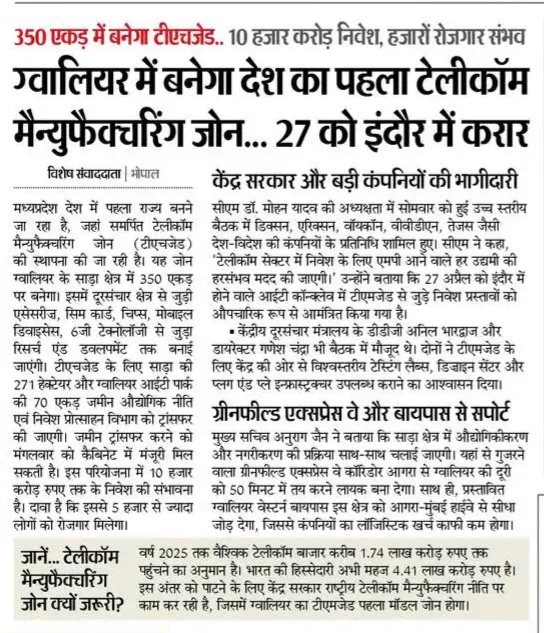 350 एकड़ में बनेगा टीएचजेड.. 10 हजार करोड़ निवेश, हजारों रोजगार संभव

ग्वालियर में बनेगा देश का पहला टेलीकॉम मैन्युफैक्चरिंग जोन... 27 को इंदौर में करार

विशेष संवाददाता | भोपाल

मध्यप्रदेश देश में पहला राज्य बनने जा रहा है, जहां समर्पित टेलीकॉम मैन्युफैक्चरिंग जोन (टीएचजेड) की स्थापना की जा रही है। यह जोन ग्वालियर के साड़ा क्षेत्र में 350 एकड़ पर बनेगा। इसमें दूरसंचार क्षेत्र से जुड़ी एसेसरीज, सिम कार्ड, चिप्स, मोबाइल डिवाइसेस, 6जी टेक्नोलॉजी से जुड़ा रिसर्च एंड डवलपमेंट तक बनाई जाएंगी। टीएचजेड के लिए साड़ा की 271 हेक्टेयर और ग्वालियर आईटी पार्क की 70 एकड़ जमीन औद्योगिक नीति एवं निवेश प्रोत्साहन विभाग को ट्रांसफर की जाएगी। जमीन ट्रांसफर करने को मंगलवार को कैबिनेट में मंजूरी मिल सकती है। इस परियोजना में 10 हजार करोड़ रुपए तक के निवेश की संभावना है। दावा है कि इससे 5 हजार से ज्यादा लोगों को रोजगार मिलेगा।

केंद्र सरकार और बड़ी कंपनियों की भागीदारी

सीएम डॉ. मोहन यादव की अध्यक्षता में सोमवार को हुई उच्च स्तरीय बैठक में डिक्सन, एरिक्सन, वॉयकॉन, वीवीडीएन, तेजस जैसी देश-विदेश की कंपनियों के प्रतिनिधि शामिल हुए। सीएम ने कहा, 'टेलीकॉम सेक्टर में निवेश के लिए एमपी आने वाले हर उद्यमी की हरसंभव मदद की जाएगी।' उन्होंने बताया कि 27 अप्रैल को इंदौर में होने वाले आईटी कॉन्क्लेव में टीएमजेड से जुड़े निवेश प्रस्तावों को औपचारिक रूप से आमंत्रित किया गया है।

▪ केंद्रीय दूरसंचार मंत्रालय के डीडीजी अनिल भारद्वाज और डायरेक्टर गणेश चंद्रा भी बैठक में मौजूद थे। दोनों ने टीएमजेड के लिए केंद्र की ओर से विश्वस्तरीय टेस्टिंग लैब्स, डिजाइन सेंटर और प्लग एंड प्ले इन्फ्रास्ट्रक्चर उपलब्ध कराने का आश्वासन दिया।

ग्रीनफील्ड एक्सप्रेस वे और बायपास से सपोर्ट

मुख्य सचिव अनुराग जैन ने बताया कि साड़ा क्षेत्र में औद्योगिकीकरण और नगरीकरण की प्रक्रिया साथ-साथ चलाई जाएगी। यहां से गुजरने वाला ग्रीनफील्ड एक्सप्रेस वे कॉरिडोर आगरा से ग्वालियर की दूरी को 50 मिनट में तय करने लायक बना देगा। साथ ही, प्रस्तावित ग्वालियर वेस्टर्न बायपास इस क्षेत्र को आगरा-मुंबई हाईवे से सीधा जोड़ देगा, जिससे कंपनियों का लॉजिस्टिक खर्च काफी कम होगा।

जानें... टेलीकॉम मैन्युफैक्चरिंग जोन क्यों जरूरी?

वर्ष 2025 तक वैश्विक टेलीकॉम बाजार करीब 1.74 लाख करोड़ रुपए तक पहुंचने का अनुमान है। भारत की हिस्सेदारी अभी महज 4.41 लाख करोड़ रुपए है। इस अंतर को पाटने के लिए केंद्र सरकार राष्ट्रीय टेलीकॉम मैन्युफैक्चरिंग नीति पर काम कर रही है, जिसमें ग्वालियर का टीएमजेड पहला मॉडल जोन होगा।